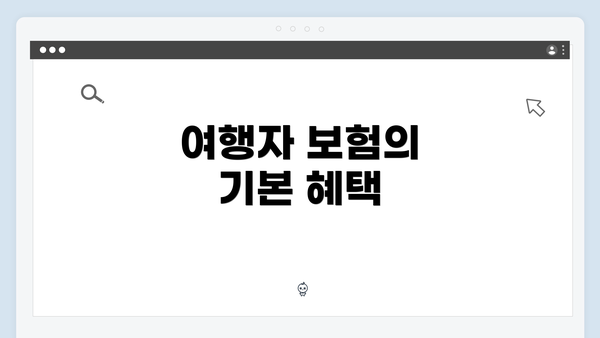 여행자 보험의
기본 혜택